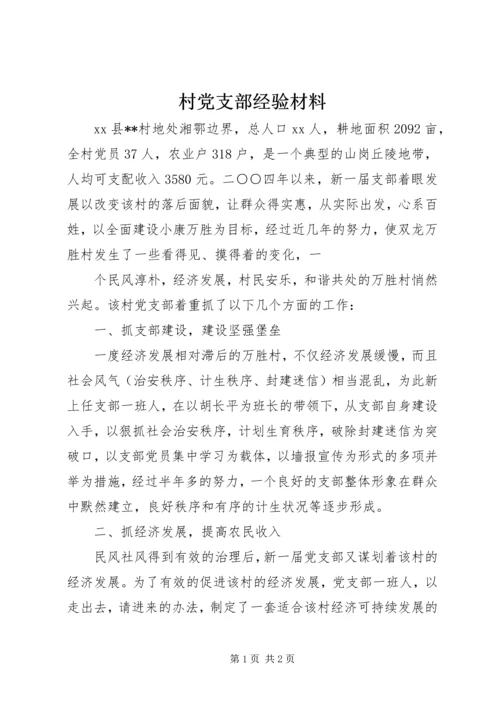 村党支部经验材料

xx县**村地处湘鄂边界，总人口xx人，耕地面积2092亩，全村党员37人，农业户318户，是一个典型的山岗丘陵地带，人均可支配收入3580元。二〇〇四年以来，新一届支部着眼发展以改变该村的落后面貌，让群众得实惠，从实际出发，心系百姓，以全面建设小康万胜为目标，经过近几年的努力，使双龙万胜村发生了一些看得见、摸得着的变化，一

个民风淳朴，经济发展，村民安乐，和谐共处的万胜村悄然兴起。该村党支部着重抓了以下几个方面的工作：

一、抓支部建设，建设坚强堡垒

一度经济发展相对滞后的万胜村，不仅经济发展缓慢，而且社会风气（治安秩序、计生秩序、封建迷信）相当混乱，为此新上任支部一班人，在以胡长平为班长的带领下，从支部自身建设入手，以狠抓社会治安秩序，计划生育秩序，破除封建迷信为突破口，以支部党员集中学习为载体，以墙报宣传为形式的多项并举为措施，经过半年多的努力，一个良好的支部整体形象在群众中默然建立，良好秩序和有序的计生状况等逐步形成。

二、抓经济发展，提高农民收入

民风社风得到有效的治理后，新一届党支部又谋划着该村的经济发展。为了有效的促进该村的经济发展，党支部一班人，以走出去，请进来的办法，制定了一套适合该村经济可持续发展的

第1页 共2页